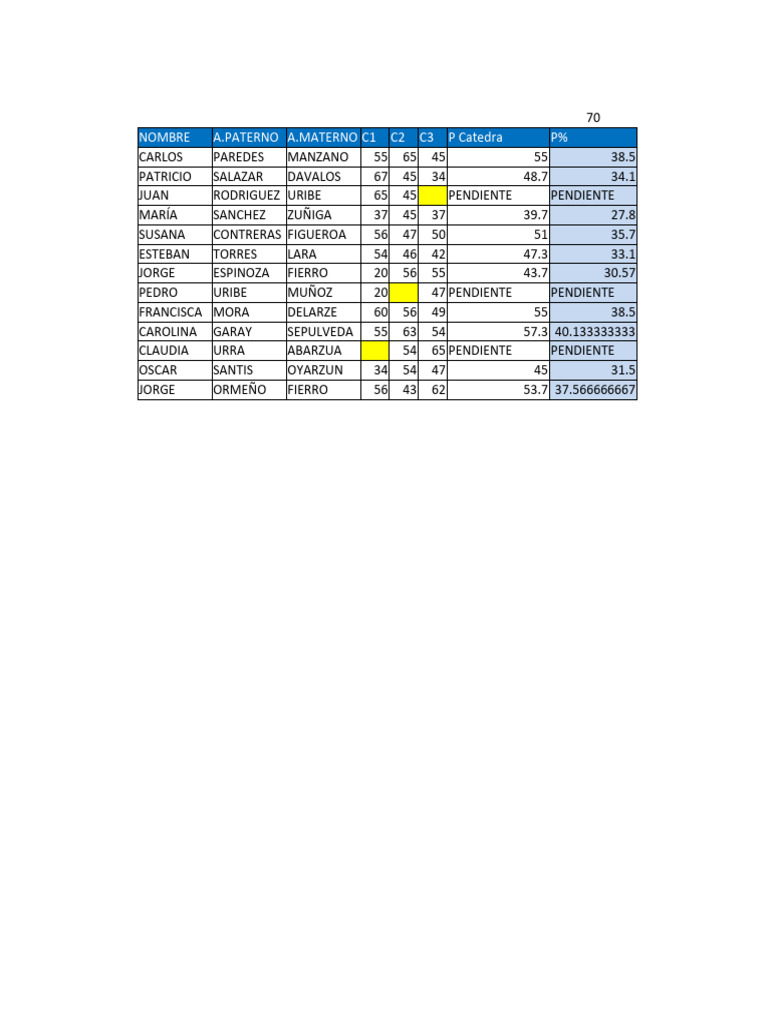 70

| NOMBRE | A.PATERNO | A.MATERNO | C1 | C2 | C3 | P Catedra | P% |
|---|---|---|---|---|---|---|---|
| CARLOS | PAREDES | MANZANO | 55 | 65 | 45 | 55 | 38.5 |
| PATRICIO | SALAZAR | DAVALOS | 67 | 45 | 34 | 48.7 | 34.1 |
| JUAN | RODRIGUEZ | URIBE | 65 | 45 | | PENDIENTE | PENDIENTE |
| MARÍA | SANCHEZ | ZUÑIGA | 37 | 45 | 37 | 39.7 | 27.8 |
| SUSANA | CONTRERAS | FIGUEROA | 56 | 47 | 50 | 51 | 35.7 |
| ESTEBAN | TORRES | LARA | 54 | 46 | 42 | 47.3 | 33.1 |
| JORGE | ESPINOZA | FIERRO | 20 | 56 | 55 | 43.7 | 30.57 |
| PEDRO | URIBE | MUÑOZ | 20 | | 47 | PENDIENTE | PENDIENTE |
| FRANCISCA | MORA | DELARZE | 60 | 56 | 49 | 55 | 38.5 |
| CAROLINA | GARAY | SEPULVEDA | 55 | 63 | 54 | 57.3 | 40.133333333 |
| CLAUDIA | URRA | ABARZUA | | 54 | 65 | PENDIENTE | PENDIENTE |
| OSCAR | SANTIS | OYARZUN | 34 | 54 | 47 | 45 | 31.5 |
| JORGE | ORMEÑO | FIERRO | 56 | 43 | 62 | 53.7 | 37.566666667 |